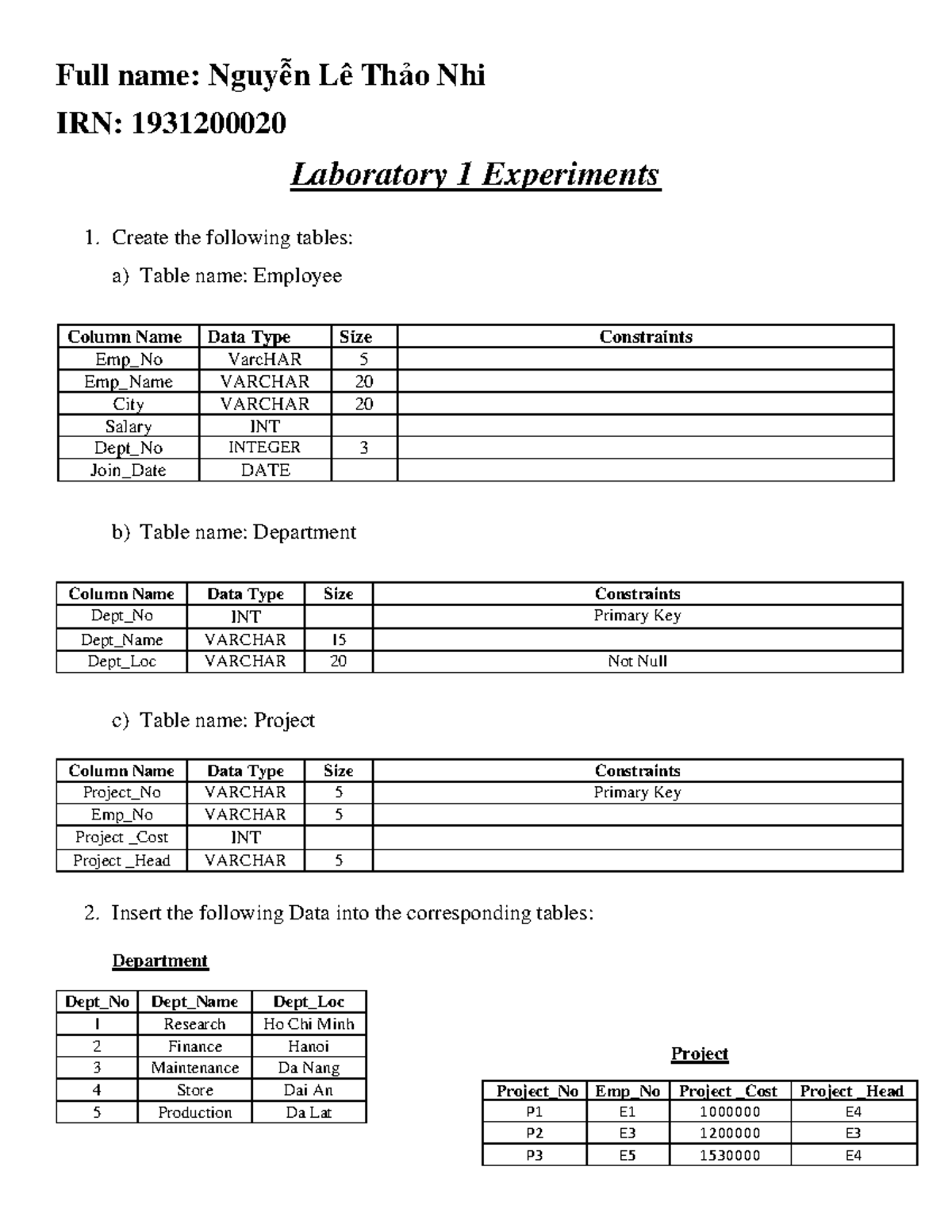 Full name: Nguyễn Lê Thảo Nhi

IRN: 1931200020

Laboratory 1 Experiments

1. Create the following tables:

a) Table name: Employee

| Column Name | Data Type | Size | Constraints |
|---|---|---|---|
| Emp_No | VarcHAR | 5 | |
| Emp_Name | VARCHAR | 20 | |
| City | VARCHAR | 20 | |
| Salary | INT | | |
| Dept_No | INTEGER | 3 | |
| Join_Date | DATE | | |

b) Table name: Department

| Column Name | Data Type | Size | Constraints |
|---|---|---|---|
| Dept_No | INT | | Primary Key |
| Dept_Name | VARCHAR | 15 | |
| Dept_Loc | VARCHAR | 20 | Not Null |

c) Table name: Project

| Column Name | Data Type | Size | Constraints |
|---|---|---|---|
| Project_No | VARCHAR | 5 | Primary Key |
| Emp_No | VARCHAR | 5 | |
| Project _Cost | INT | | |
| Project _Head | VARCHAR | 5 | |

2. Insert the following Data into the corresponding tables:

Department

| Dept_No | Dept_Name | Dept_Loc |
|---|---|---|
| 1 | Research | Ho Chi Minh |
| 2 | Finance | Hanoi |
| 3 | Maintenance | Da Nang |
| 4 | Store | Dai An |
| 5 | Production | Da Lat |

Project

| Project_No | Emp_No | Project _Cost | Project _Head |
|---|---|---|---|
| P1 | E1 | 1000000 | E4 |
| P2 | E3 | 1200000 | E3 |
| P3 | E5 | 1530000 | E4 |